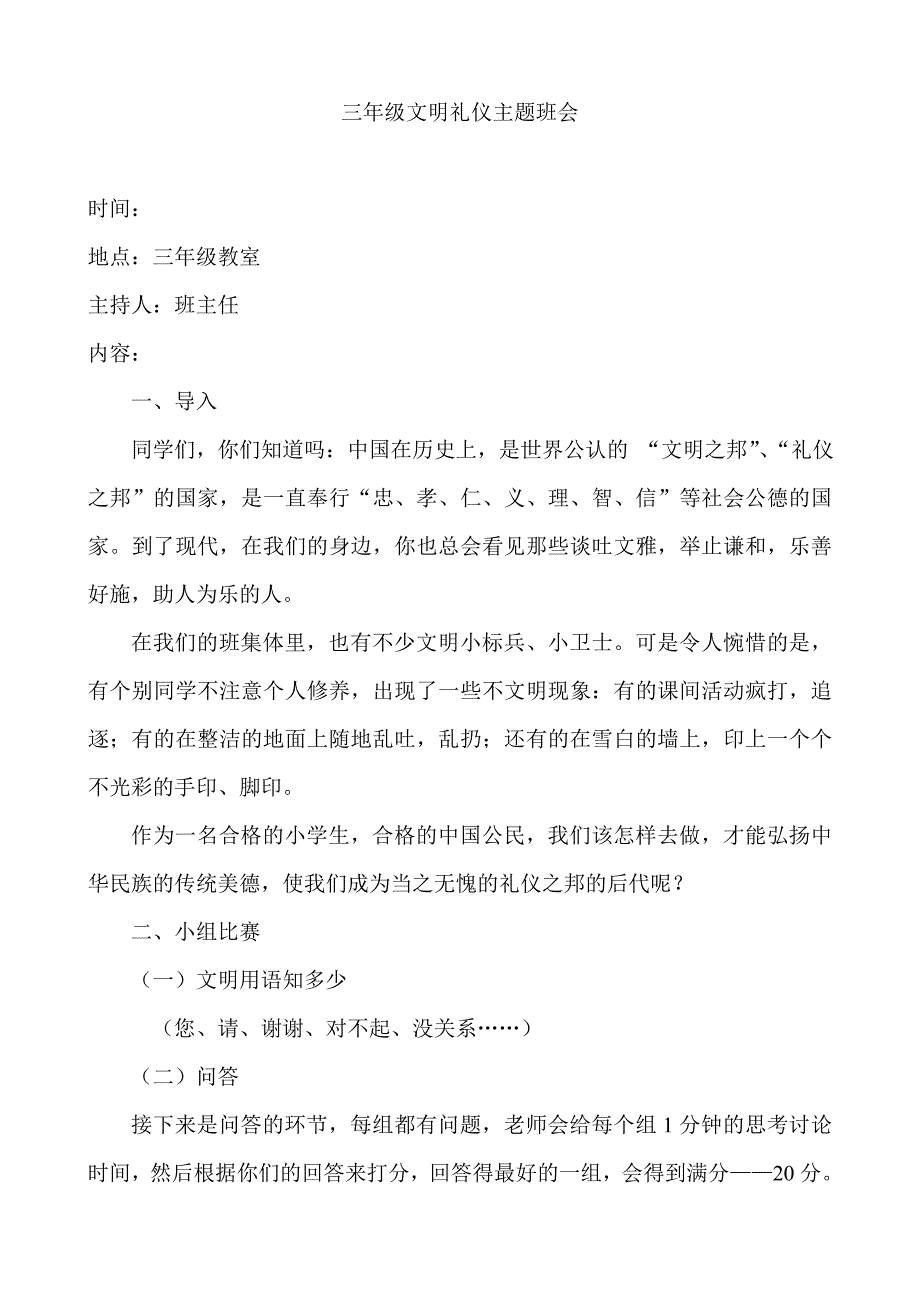 三年级文明礼仪主题班会

时间：

地点：三年级教室

主持人：班主任

内容：

一、导入

同学们，你们知道吗：中国在历史上，是世界公认的 “文明之邦”、“礼仪之邦”的国家，是一直奉行“忠、孝、仁、义、理、智、信”等社会公德的国家。到了现代，在我们的身边，你也总会看见那些谈吐文雅，举止谦和，乐善好施，助人为乐的人。

在我们的班集体里，也有不少文明小标兵、小卫士。可是令人惋惜的是，有个别同学不注意个人修养，出现了一些不文明现象：有的课间活动疯打，追逐；有的在整洁的地面上随地乱吐，乱扔；还有的在雪白的墙上，印上一个个不光彩的手印、脚印。

作为一名合格的小学生，合格的中国公民，我们该怎样去做，才能弘扬中华民族的传统美德，使我们成为当之无愧的礼仪之邦的后代呢？

二、小组比赛

（一）文明用语知多少

（您、请、谢谢、对不起、没关系……）

（二）问答

接下来是问答的环节，每组都有问题，老师会给每个组 1 分钟的思考讨论时间，然后根据你们的回答来打分，回答得最好的一组，会得到满分——20 分。